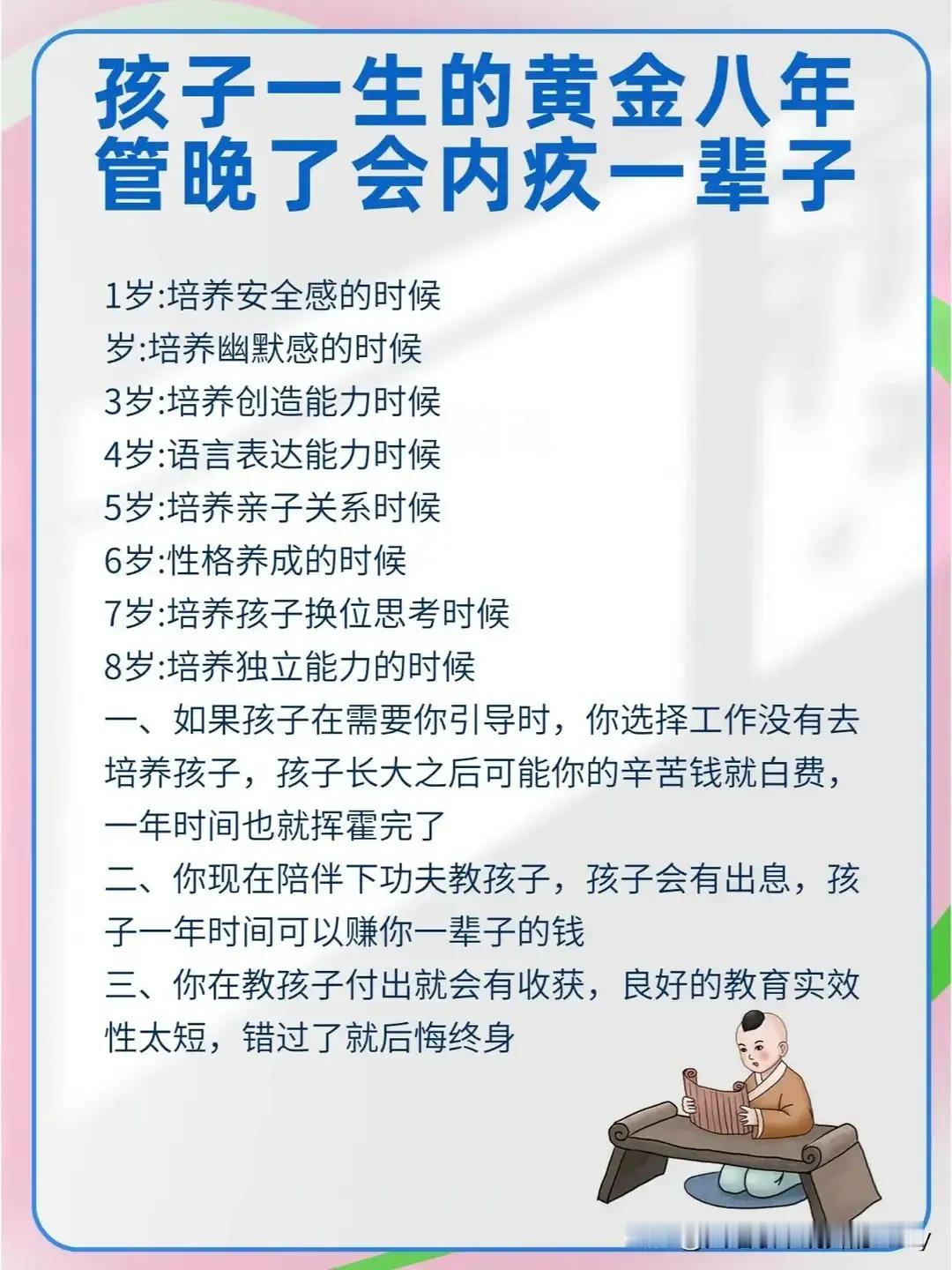 孩子一生的黄金八年
管晚了会内疚一辈子

1岁:培养安全感的时候
岁:培养幽默感的时候
3岁:培养创造能力时候
4岁:语言表达能力时候
5岁:培养亲子关系时候
6岁:性格养成的时候
7岁:培养孩子换位思考时候
8岁:培养独立能力的时候
一、如果孩子在需要你引导时，你选择工作没有去培养孩子，孩子长大之后可能你的辛苦钱就白费，一年时间也就挥霍完了
二、你现在陪伴下功夫教孩子，孩子会有出息，孩子一年时间可以赚你一辈子的钱
三、你在教孩子付出就会有收获，良好的教育实效性太短，错过了就后悔终身